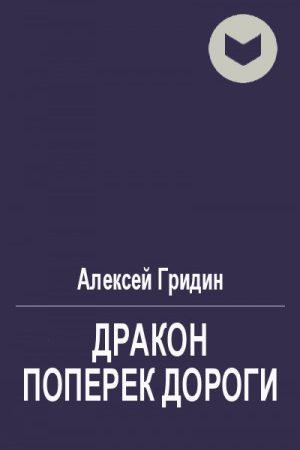 Алексей Гридин

ДРАКОН ПОПЕРЕК ДОРОГИ